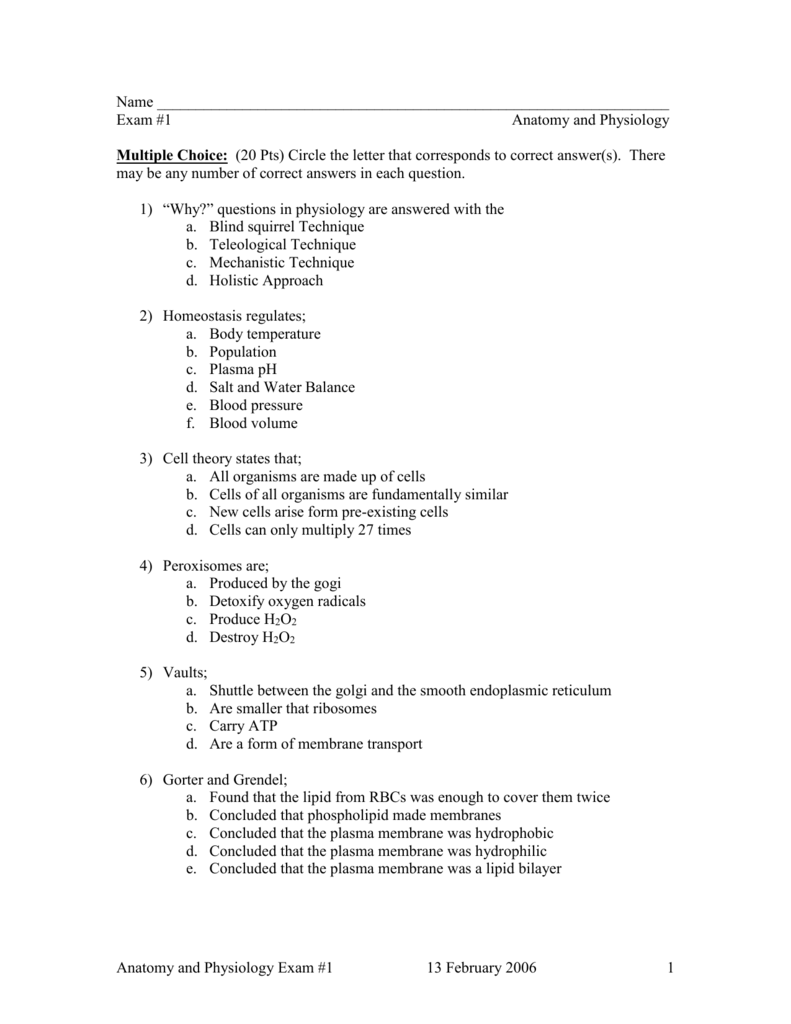 Name ____
Exam #1 Anatomy and Physiology

Multiple Choice: (20 Pts) Circle the letter that corresponds to correct answer(s). There may be any number of correct answers in each question.

1) "Why?" questions in physiology are answered with the
a. Blind squirrel Technique
b. Teleological Technique
c. Mechanistic Technique
d. Holistic Approach

2) Homeostasis regulates;
a. Body temperature
b. Population
c. Plasma pH
d. Salt and Water Balance
e. Blood pressure
f. Blood volume

3) Cell theory states that;
a. All organisms are made up of cells
b. Cells of all organisms are fundamentally similar
c. New cells arise form pre-existing cells
d. Cells can only multiply 27 times

4) Peroxisomes are;
a. Produced by the gogi
b. Detoxify oxygen radicals
c. Produce $H_2O_2$
d. Destroy $H_2O_2$

5) Vaults;
a. Shuttle between the golgi and the smooth endoplasmic reticulum
b. Are smaller that ribosomes
c. Carry ATP
d. Are a form of membrane transport

6) Gorter and Grendel;
a. Found that the lipid from RBCs was enough to cover them twice
b. Concluded that phospholipid made membranes
c. Concluded that the plasma membrane was hydrophobic
d. Concluded that the plasma membrane was hydrophilic
e. Concluded that the plasma membrane was a lipid bilayer

Anatomy and Physiology Exam #1 13 February 2006 1